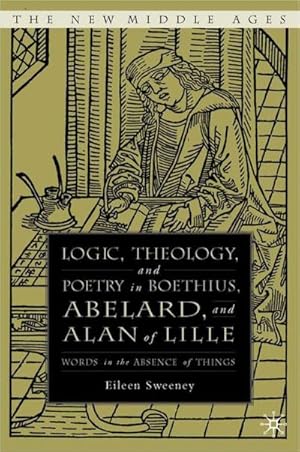 THE NEW MIDDLE AGES

LOGIC, THEOLOGY, and POETRY in BOETHIUS, ABELARD, and ALAN of LILLE

WORDS in the ABSENCE of THINGS

Eileen Sweeney